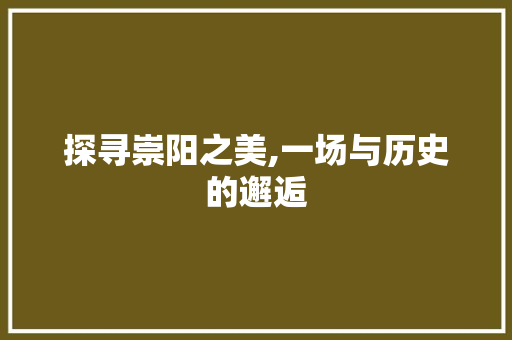 探寻崇阳之美,一场与历史的邂逅